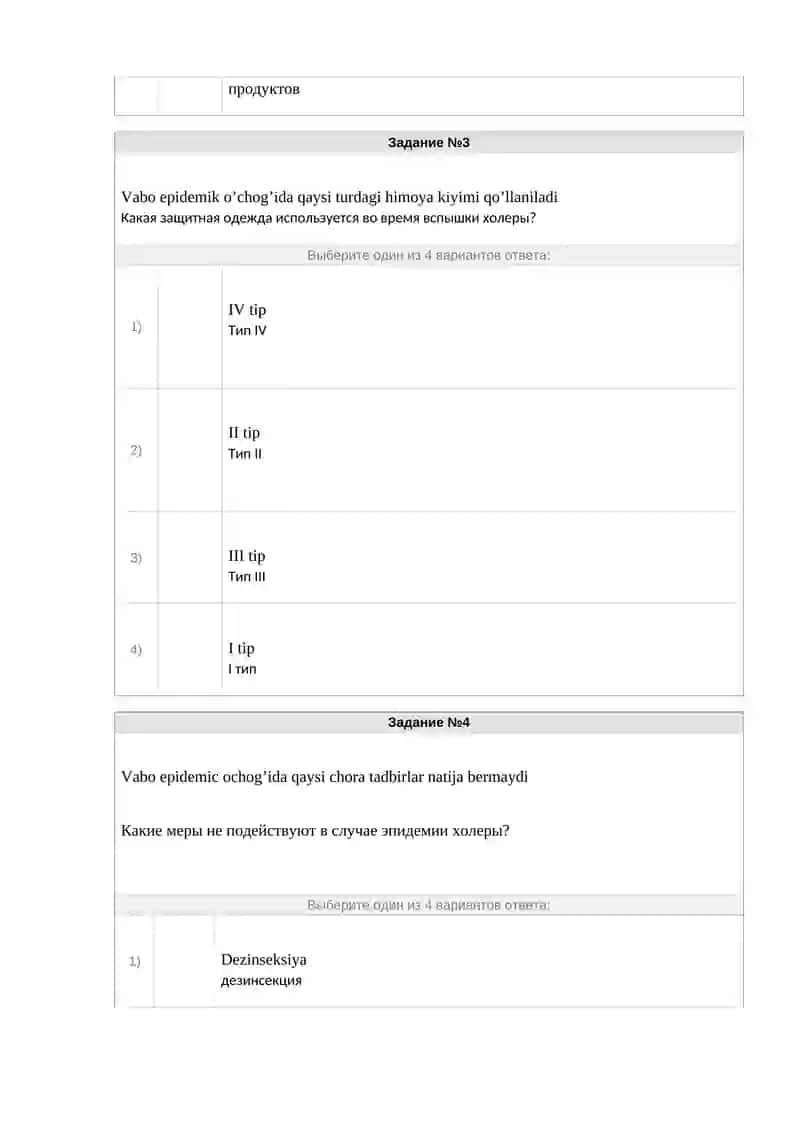 продуктов

Задание №3

Vabo epidemik o’chog’ida qaysi turdagi himoya kiyimi qo’llaniladi
Какая защитная одежда используется во время вспышки холеры?

Выберите один из 4 вариантов ответа:

1) IV tip
Тип IV

2) II tip
Тип II

3) III tip
Тип III

4) I tip
I тип

Задание №4

Vabo epidemic ochog’ida qaysi chora tadbirlar natija bermaydi

Какие меры не подействуют в случае эпидемии холеры?

Выберите один из 4 вариантов ответа:

1) Dezinseksiya
дезинсекция